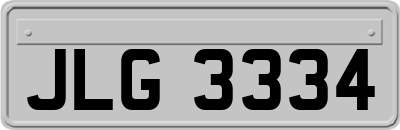 JLG 3334